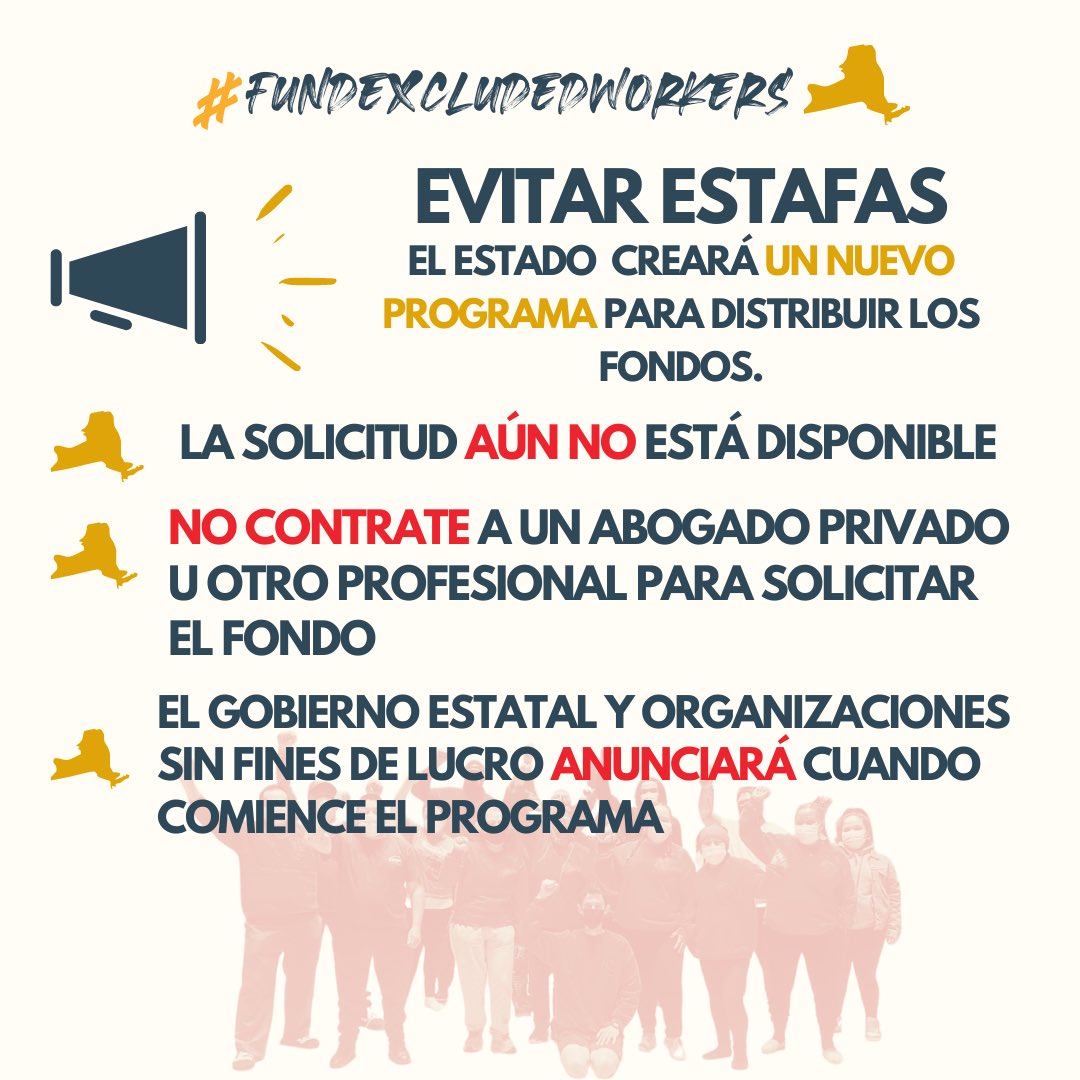 #FUNDEXCLUDEDWORKERS

EVITAR ESTAFAS

EL ESTADO CREARÁ UN NUEVO PROGRAMA PARA DISTRIBUIR LOS FONDOS.

LA SOLICITUD AÚN NO ESTÁ DISPONIBLE

NO CONTRATE A UN ABOGADO PRIVADO U OTRO PROFESIONAL PARA SOLICITAR EL FONDO

EL GOBIERNO ESTATAL Y ORGANIZACIONES SIN FINES DE LUCRO ANUNCIARÁ CUANDO COMIENCE EL PROGRAMA